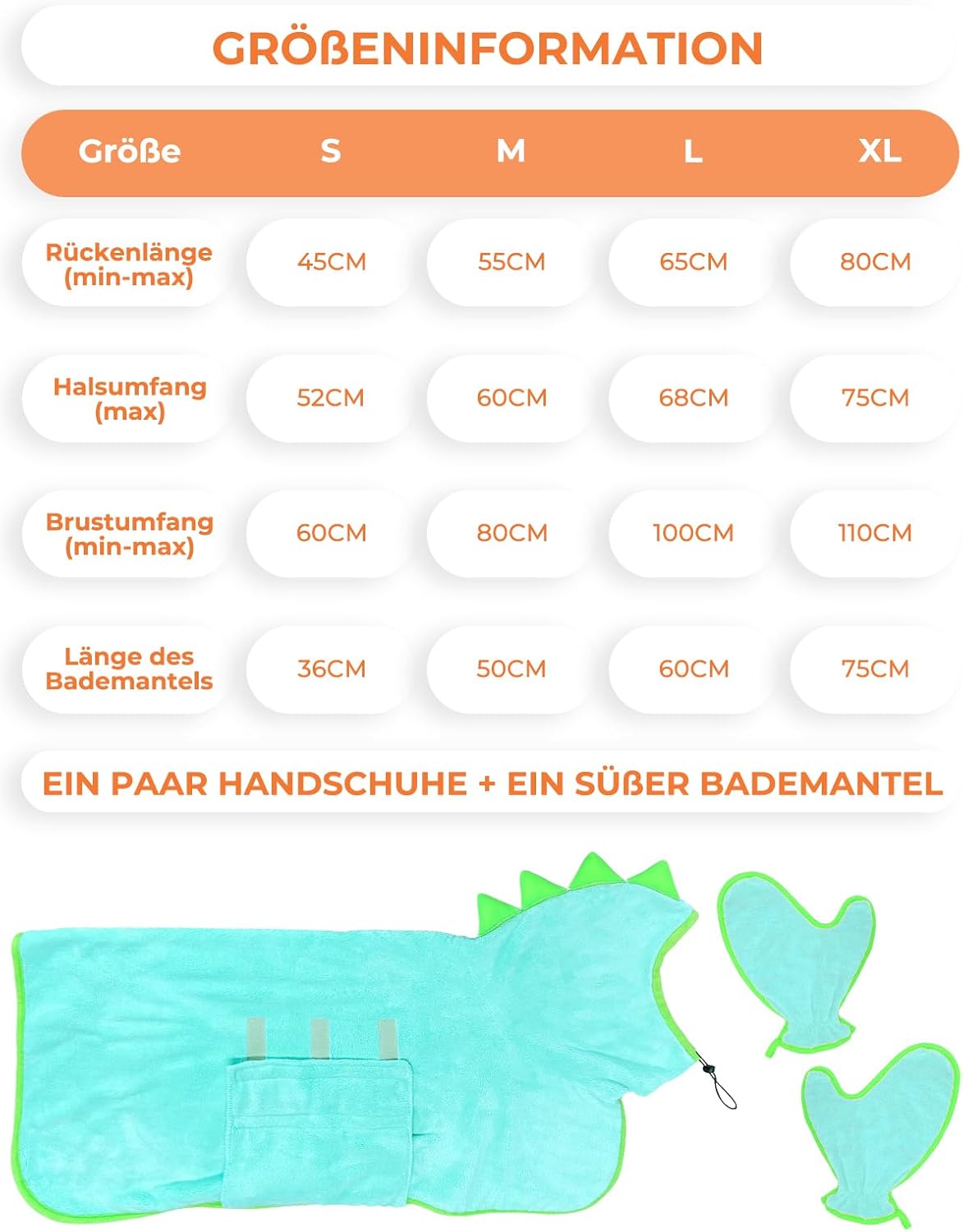 GRÖßENINFORMATION

| Größe | S | M | L | XL |
|---|---|---|---|---|
| Rückenlänge (min-max) | 45CM | 55CM | 65CM | 80CM |
| Halsumfang (max) | 52CM | 60CM | 68CM | 75CM |
| Brustumfang (min-max) | 60CM | 80CM | 100CM | 110CM |
| Länge des Bademantels | 36CM | 50CM | 60CM | 75CM |

EIN PAAR HANDSCHUHE + EIN SÜßER BADEMANTEL